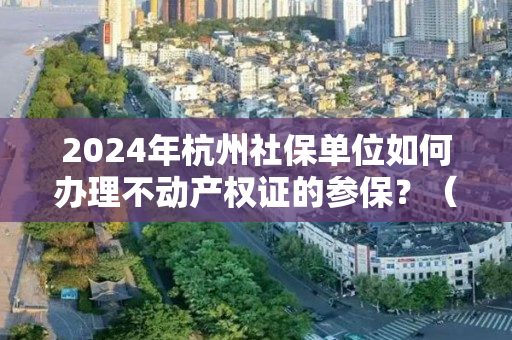 2024年杭州社保单位如何办理不动产权证的参保？（